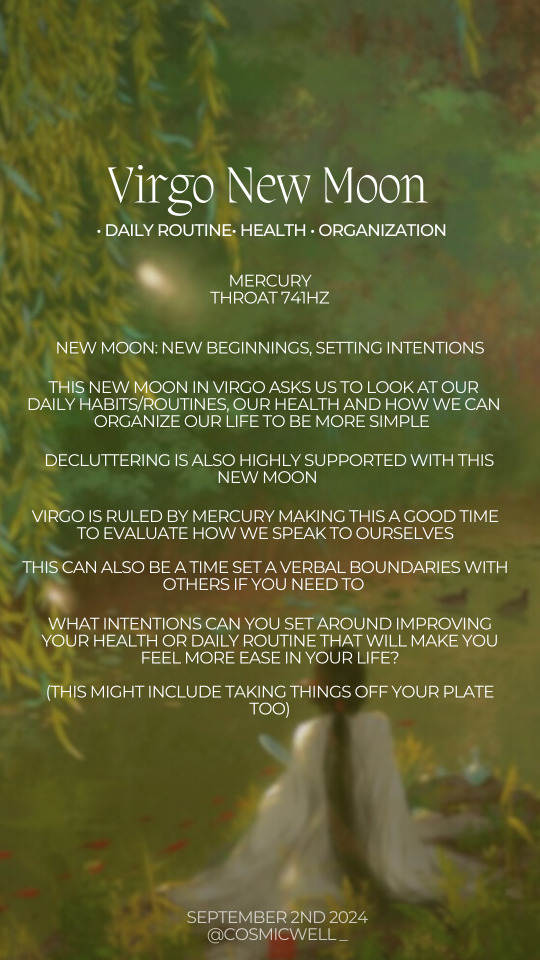 Virgo New Moon

• DAILY ROUTINE• HEALTH • ORGANIZATION

MERCURY
THROAT 741HZ

NEW MOON: NEW BEGINNINGS, SETTING INTENTIONS

THIS NEW MOON IN VIRGO ASKS US TO LOOK AT OUR DAILY HABITS/ROUTINES, OUR HEALTH AND HOW WE CAN ORGANIZE OUR LIFE TO BE MORE SIMPLE

DECLUTTERING IS ALSO HIGHLY SUPPORTED WITH THIS NEW MOON

VIRGO IS RULED BY MERCURY MAKING THIS A GOOD TIME TO EVALUATE HOW WE SPEAK TO OURSELVES

THIS CAN ALSO BE A TIME SET A VERBAL BOUNDARIES WITH OTHERS IF YOU NEED TO

WHAT INTENTIONS CAN YOU SET AROUND IMPROVING YOUR HEALTH OR DAILY ROUTINE THAT WILL MAKE YOU FEEL MORE EASE IN YOUR LIFE?

(THIS MIGHT INCLUDE TAKING THINGS OFF YOUR PLATE TOO)

SEPTEMBER 2ND 2024
@COSMICWELL _